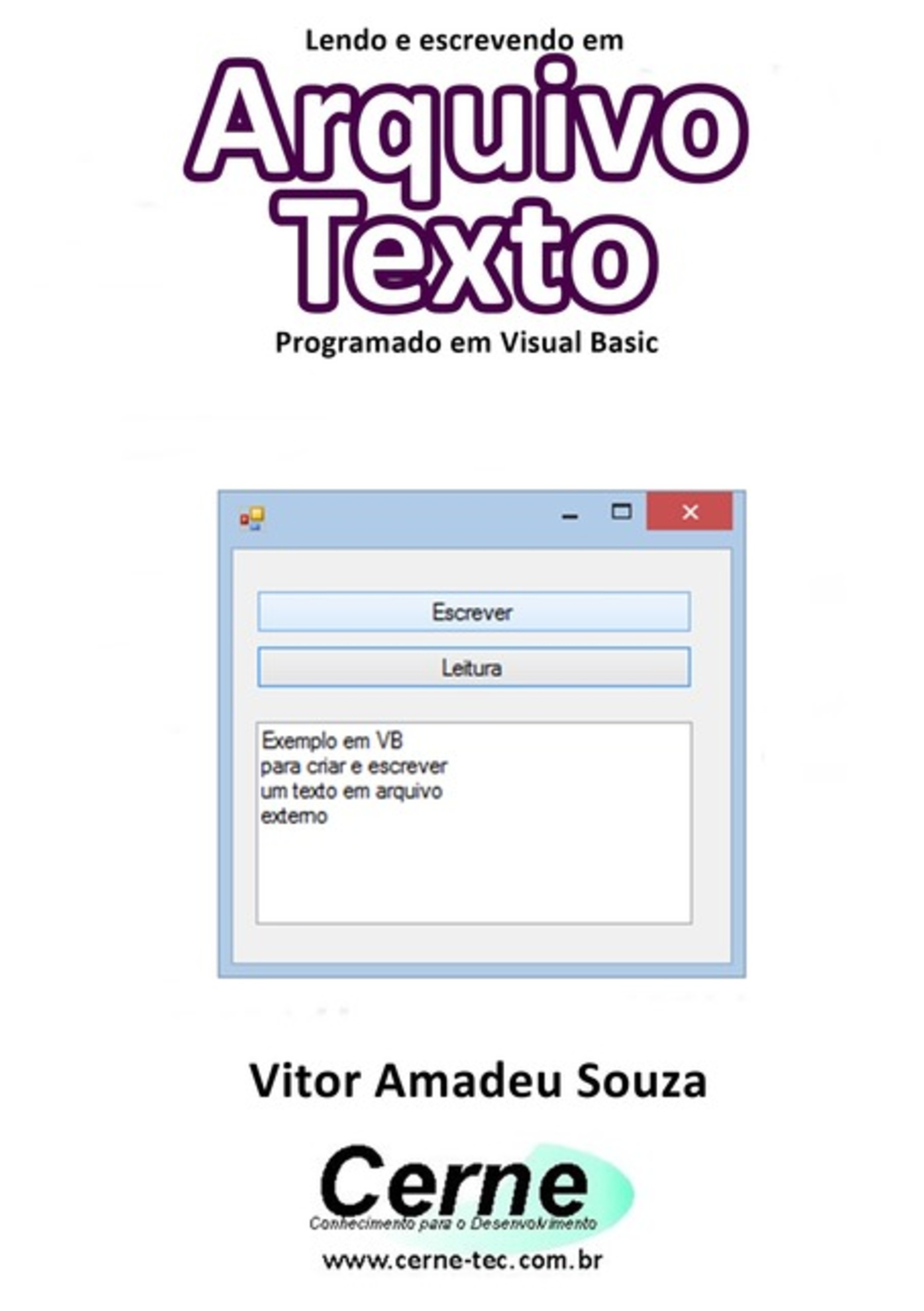 Lendo e escrevendo em
Arquivo
Texto
Programado em Visual Basic

Escrever

Leitura

Exemplo em VB
para criar e escrever
um texto em arquivo
externo

Vitor Amadeu Souza

Cerne
Conhecimento para o Desenvolvimento

www.cerne-tec.com.br